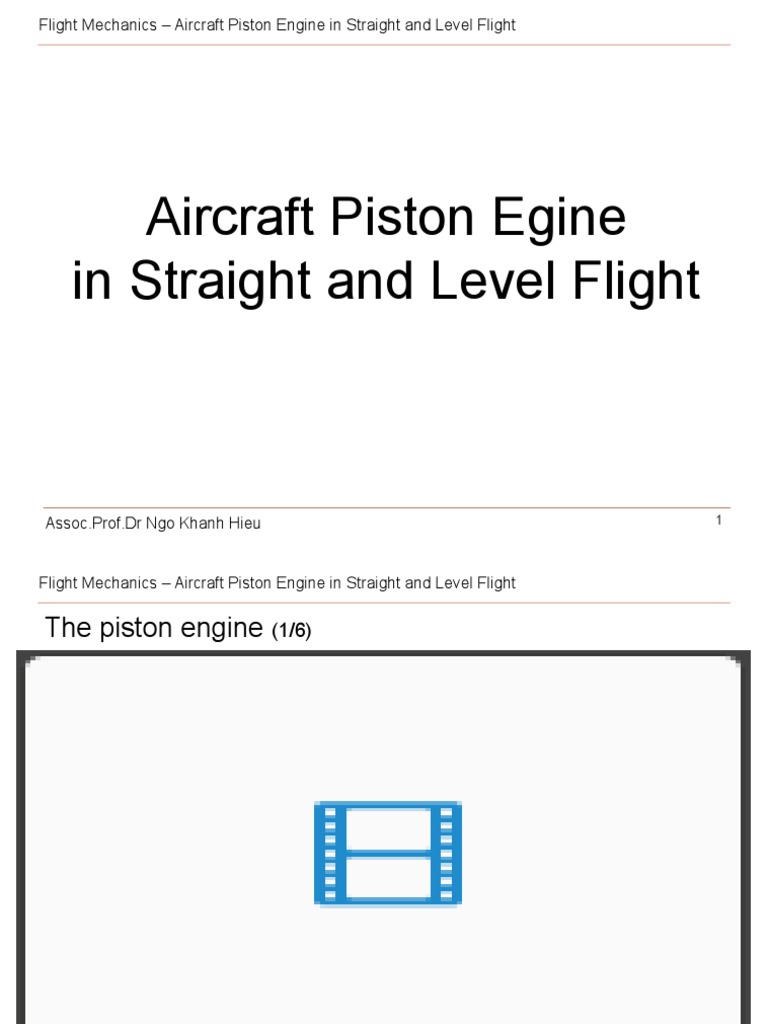 Flight Mechanics – Aircraft Piston Engine in Straight and Level Flight

Aircraft Piston Egine
in Straight and Level Flight

Assoc.Prof.Dr Ngo Khanh Hieu

1

Flight Mechanics – Aircraft Piston Engine in Straight and Level Flight

The piston engine (1/6)